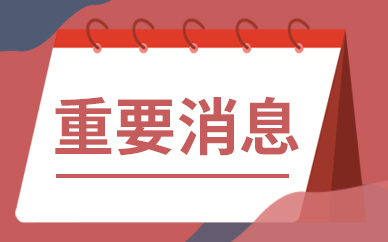 重要消息